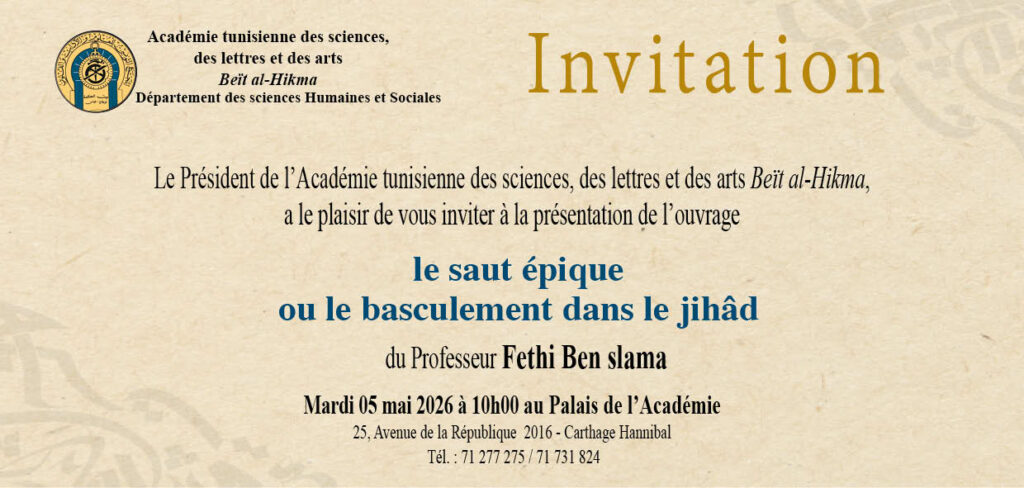 Académie tunisienne des sciences,
des lettres et des arts
Beït al-Hikma
Département des sciences Humaines et Sociales

Invitation

Le Président de l'Académie tunisienne des sciences, des lettres et des arts Beït al-Hikma, a le plaisir de vous inviter à la présentation de l'ouvrage

le saut épique
ou le basculement dans le jihâd

du Professeur Fethi Ben slama

Mardi 05 mai 2026 à 10h00 au Palais de l'Académie
25, Avenue de la République 2016 - Carthage Hannibal
Tél. : 71 277 275 / 71 731 824